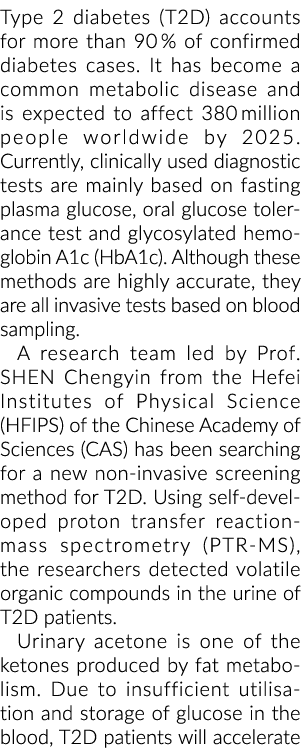 Type 2 diabetes (T2D) accounts for more than 90% of confirmed diabetes cases. It has become a common metabolic disease and is expected to affect 380 million people worldwide by 2025. Currently, clinically used diagnostic tests are mainly based on fasting plasma glucose, oral glucose tolerance test and glycosylated hemoglobin A1c (HbA1c). Although these methods are highly accurate, they are all invasive tests based on blood sampling.

A research team led by Prof. SHEN Chengyin from the Hefei Institutes of Physical Science (HFIPS) of the Chinese Academy of Sciences (CAS) has been searching for a new non-invasive screening method for T2D. Using self-developed proton transfer reaction-mass spectrometry (PTR-MS), the researchers detected volatile organic compounds in the urine of T2D patients.

Urinary acetone is one of the ketones produced by fat metabolism. Due to insufficient utilisation and storage of glucose in the blood, T2D patients will accelerate